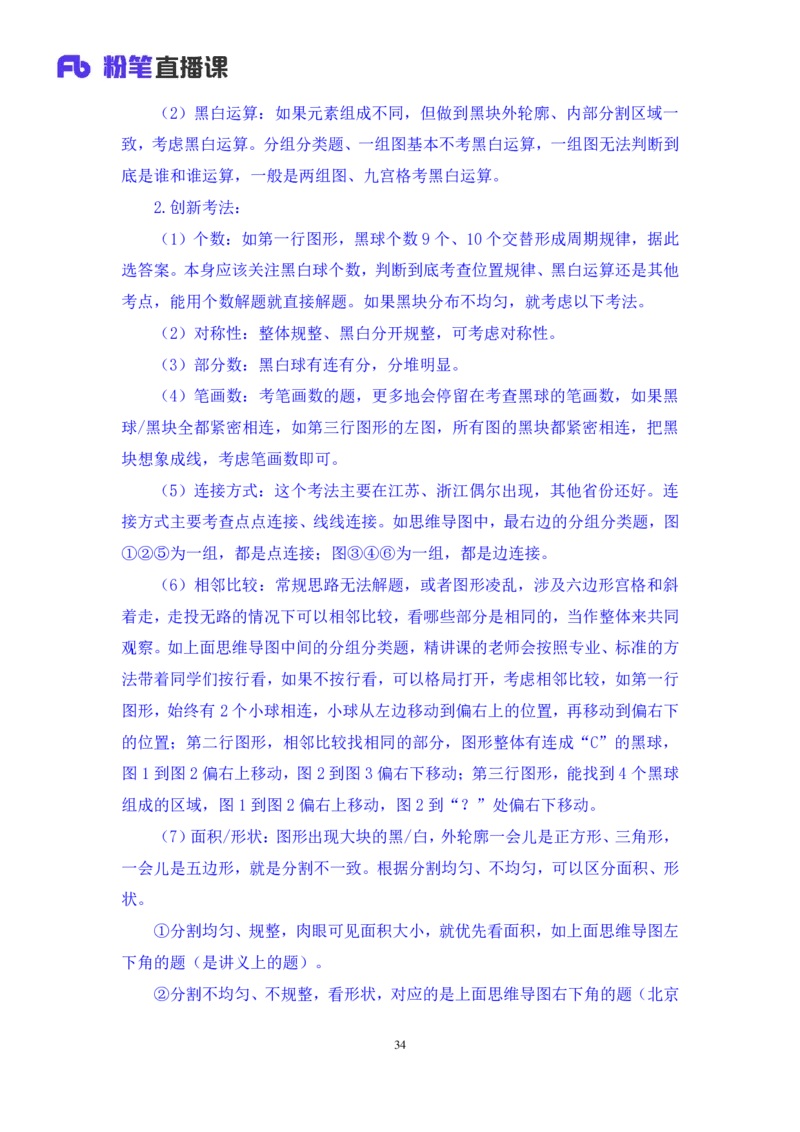 Fb 粉笔直播课

（2）黑白运算：如果元素组成不同，但做到黑块外轮廓、内部分割区域一致，考虑黑白运算。分组分类题、一组图基本不考黑白运算，一组图无法判断到底是谁和谁运算，一般是两组图、九宫格考黑白运算。

2.创新考法：

（1）个数：如第一行图形，黑球个数 9 个、10 个交替形成周期规律，据此选答案。本身应该关注黑白球个数，判断到底考查位置规律、黑白运算还是其他考点，能用个数解题就直接解题。如果黑块分布不均匀，就考虑以下考法。

（2）对称性：整体规整、黑白分开规整，可考虑对称性。

（3）部分数：黑白球有连有分，分堆明显。

（4）笔画数：考笔画数的题，更多地会停留在考查黑球的笔画数，如果黑球/黑块全都紧密相连，如第三行图形的左图，所有图的黑块都紧密相连，把黑块想象成线，考虑笔画数即可。

（5）连接方式：这个考法主要在江苏、浙江偶尔出现，其他省份还好。连接方式主要考查点点连接、线线连接。如思维导图中，最右边的分组分类题，图①②⑤为一组，都是点连接；图③④⑥为一组，都是边连接。

（6）相邻比较：常规思路无法解题，或者图形凌乱，涉及六边形宫格和斜着走，走投无路的情况下可以相邻比较，看哪些部分是相同的，当作整体来共同观察。如上面思维导图中间的分组分类题，精讲课的老师会按照专业、标准的方法带着同学们按行看，如果不按行看，可以格局打开，考虑相邻比较，如第一行图形，始终有 2 个小球相连，小球从左边移动到偏右上的位置，再移动到偏右下的位置；第二行图形，相邻比较找相同的部分，图形整体有连成“C”的黑球，图 1 到图 2 偏右上移动，图 2 到图 3 偏右下移动；第三行图形，能找到 4 个黑球组成的区域，图 1 到图 2 偏右上移动，图 2 到“？”处偏右下移动。

（7）面积/形状：图形出现大块的黑/白，外轮廓一会儿是正方形、三角形，一会儿是五边形，就是分割不一致。根据分割均匀、不均匀，可以区分面积、形状。

①分割均匀、规整，肉眼可见面积大小，就优先看面积，如上面思维导图左下角的题（是讲义上的题）。

②分割不均匀、不规整，看形状，对应的是上面思维导图右下角的题（北京

34